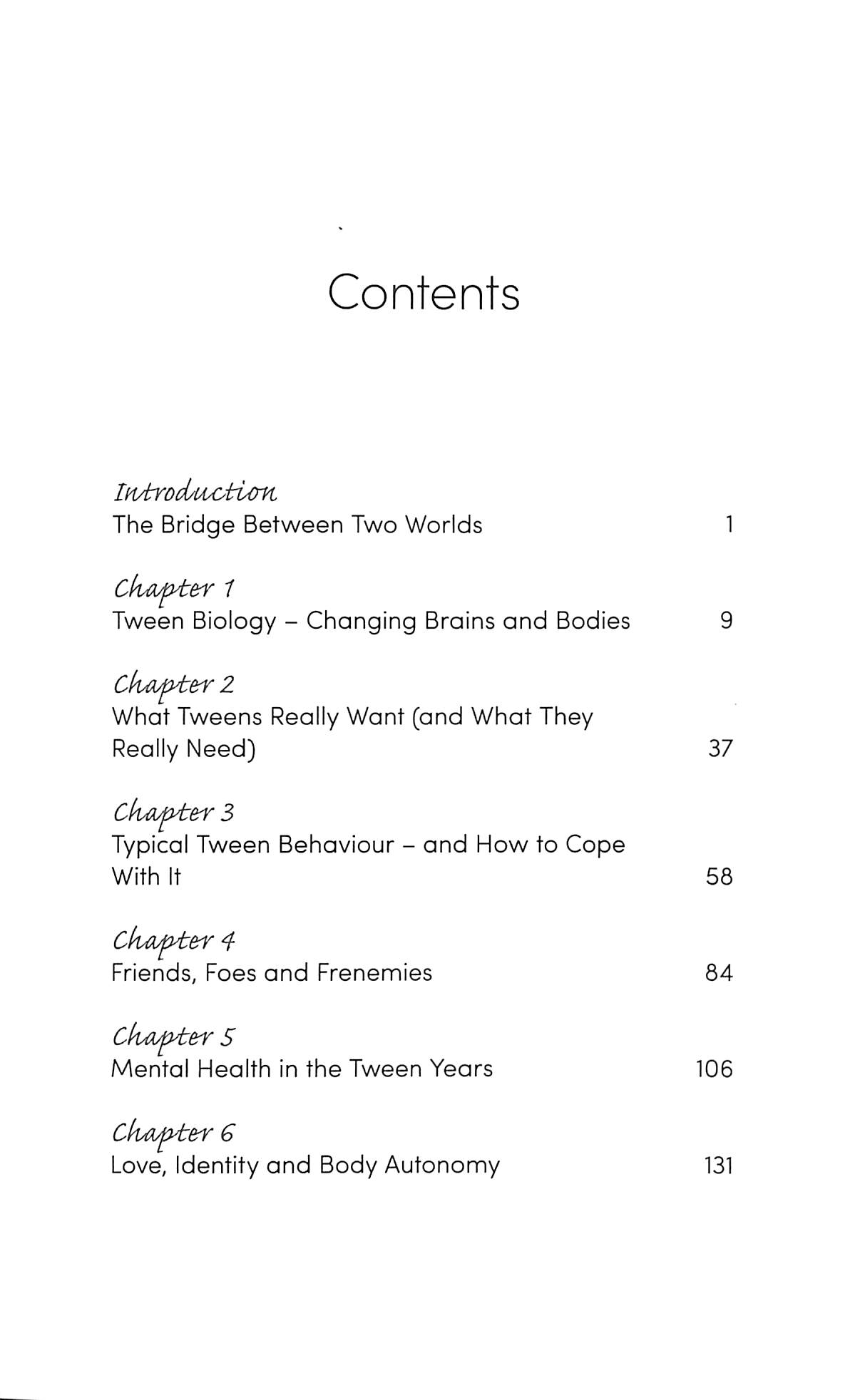 Contents

Introduction
The Bridge Between Two Worlds 1

Chapter 1
Tween Biology – Changing Brains and Bodies 9

Chapter 2
What Tweens Really Want (and What They Really Need) 37

Chapter 3
Typical Tween Behaviour – and How to Cope With It 58

Chapter 4
Friends, Foes and Frenemies 84

Chapter 5
Mental Health in the Tween Years 106

Chapter 6
Love, Identity and Body Autonomy 131